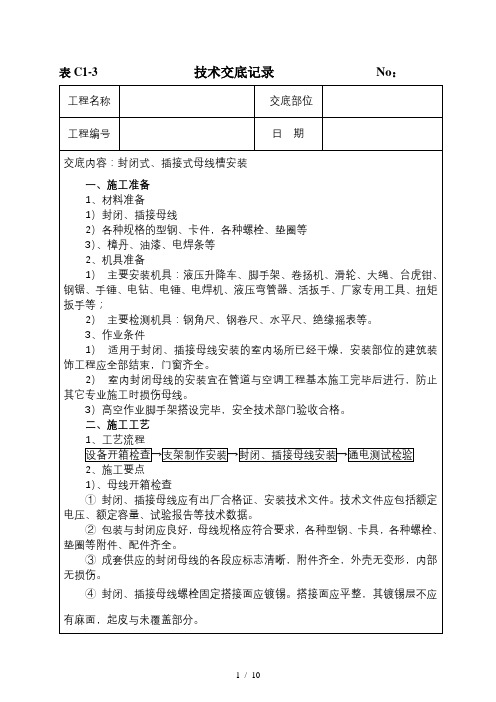 表 C1-3　　技术交底记录　　No：

| 工程名称 | | 交底部位 | |
|---|---|---|---|
| 工程编号 | | 日　期 | |

交底内容：封闭式、插接式母线槽安装

一、施工准备

1、材料准备

1）封闭、插接母线

2）各种规格的型钢、卡件，各种螺栓、垫圈等

3）、樟丹、油漆、电焊条等

2、机具准备

1）　主要安装机具：液压升降车、脚手架、卷扬机、滑轮、大绳、台虎钳、钢锯、手锤、电钻、电锤、电焊机、液压弯管器、活扳手、厂家专用工具、扭矩扳手等；

2）　主要检测机具：钢角尺、钢卷尺、水平尺、绝缘摇表等。

3、作业条件

1）　适用于封闭、插接母线安装的室内场所已经干燥，安装部位的建筑装饰工程应全部结束，门窗齐全。

2）　室内封闭母线的安装宜在管道与空调工程基本施工完毕后进行，防止其它专业施工时损伤母线。

3）高空作业脚手架搭设完毕，安全技术部门验收合格。

二、施工工艺

1、工艺流程

设备开箱检查→支架制作安装→封闭、插接母线安装→通电测试检验

2、施工要点

1）、母线开箱检查

① 封闭、插接母线应有出厂合格证、安装技术文件。技术文件应包括额定电压、额定容量、试验报告等技术数据。

② 包装与封闭应良好，母线规格应符合要求，各种型钢、卡具，各种螺栓、垫圈等附件、配件齐全。

③ 成套供应的封闭母线的各段应标志清晰，附件齐全，外壳无变形，内部无损伤。

④ 封闭、插接母线螺栓固定搭接面应镀锡。搭接面应平整，其镀锡层不应有麻面，起皮与未覆盖部分。

1 / 10